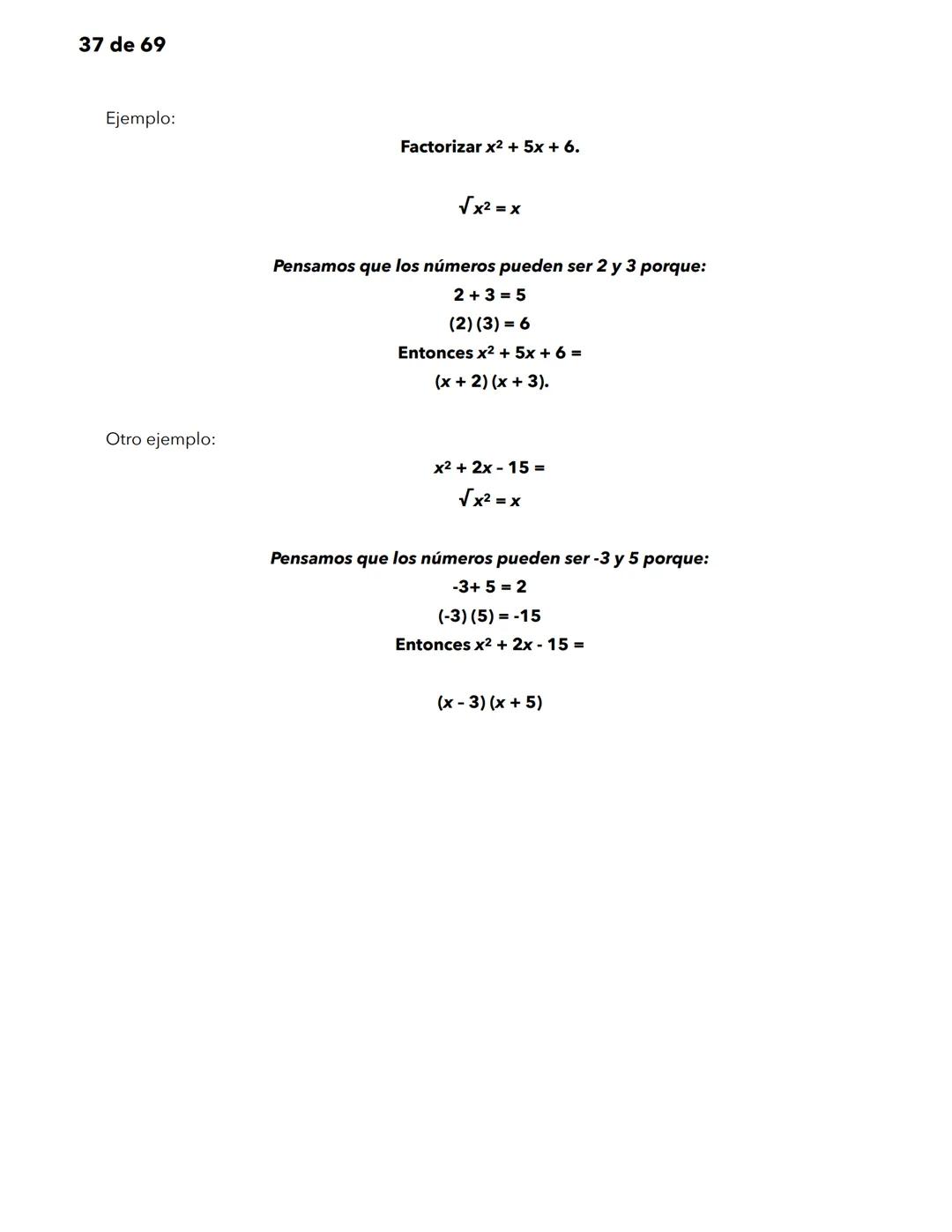 37 de 69

Ejemplo:

Factorizar $x^2 + 5x + 6$.

$\sqrt{x^2} = x$

Pensamos que los números pueden ser 2 y 3 porque:

$2 + 3 = 5$

$(2)(3) = 6$

Entonces $x^2 + 5x + 6 =$

$(x + 2)(x + 3)$.

Otro ejemplo:

$x^2 + 2x - 15 =$

$\sqrt{x^2} = x$

Pensamos que los números pueden ser -3 y 5 porque:

$-3 + 5 = 2$

$(-3)(5) = -15$

Entonces $x^2 + 2x - 15 =$

$(x - 3)(x + 5)$